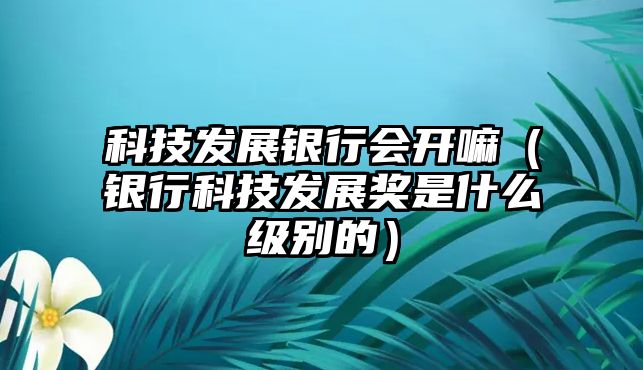 科技发展银行会开嘛（银行科技发展奖是什么级别的）